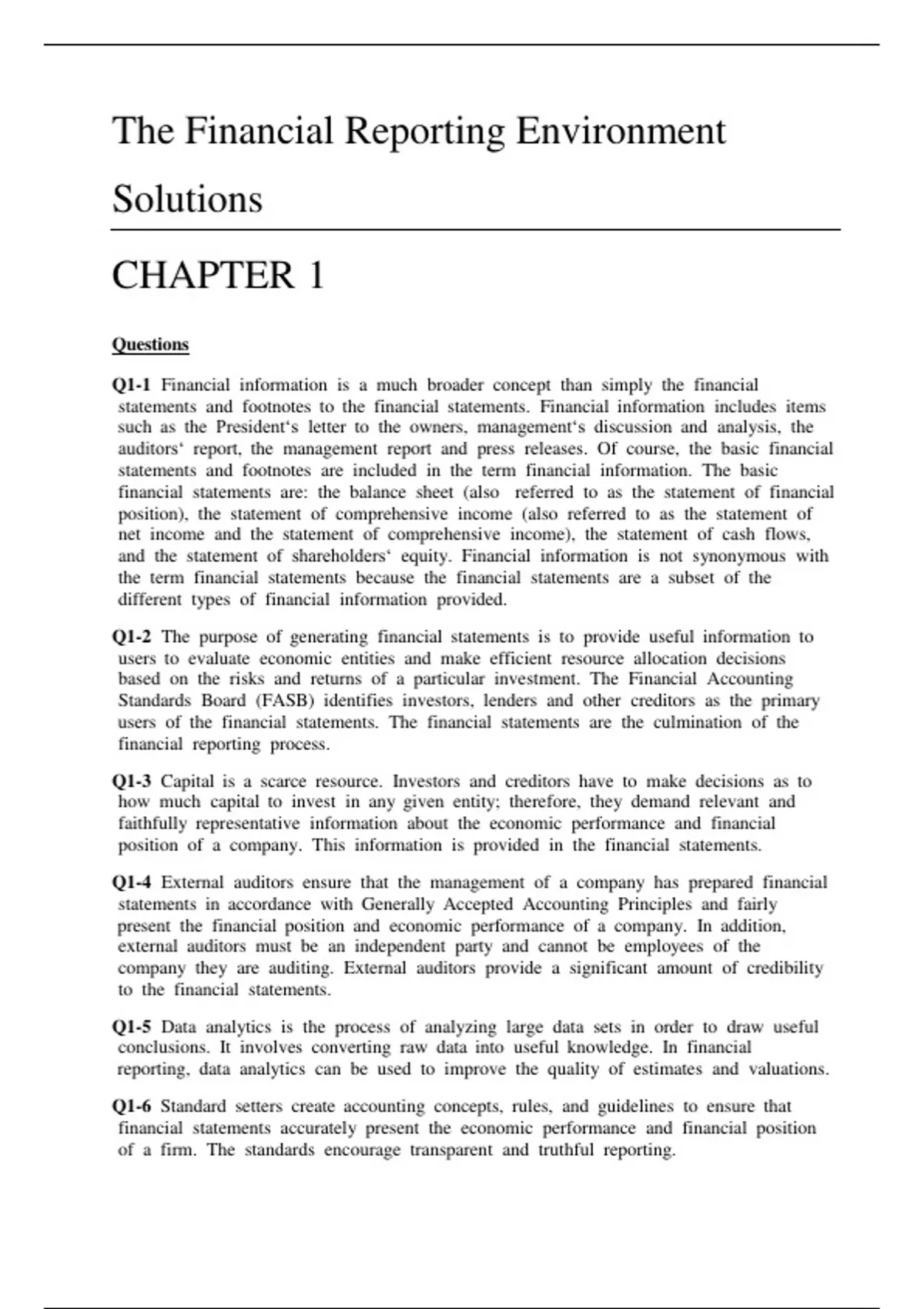 The Financial Reporting Environment

Solutions

CHAPTER 1

Questions

Q1-1 Financial information is a much broader concept than simply the financial statements and footnotes to the financial statements. Financial information includes items such as the President‘s letter to the owners, management‘s discussion and analysis, the auditors‘ report, the management report and press releases. Of course, the basic financial statements and footnotes are included in the term financial information. The basic financial statements are: the balance sheet (also referred to as the statement of financial position), the statement of comprehensive income (also referred to as the statement of net income and the statement of comprehensive income), the statement of cash flows, and the statement of shareholders‘ equity. Financial information is not synonymous with the term financial statements because the financial statements are a subset of the different types of financial information provided.

Q1-2 The purpose of generating financial statements is to provide useful information to users to evaluate economic entities and make efficient resource allocation decisions based on the risks and returns of a particular investment. The Financial Accounting Standards Board (FASB) identifies investors, lenders and other creditors as the primary users of the financial statements. The financial statements are the culmination of the financial reporting process.

Q1-3 Capital is a scarce resource. Investors and creditors have to make decisions as to how much capital to invest in any given entity; therefore, they demand relevant and faithfully representative information about the economic performance and financial position of a company. This information is provided in the financial statements.

Q1-4 External auditors ensure that the management of a company has prepared financial statements in accordance with Generally Accepted Accounting Principles and fairly present the financial position and economic performance of a company. In addition, external auditors must be an independent party and cannot be employees of the company they are auditing. External auditors provide a significant amount of credibility to the financial statements.

Q1-5 Data analytics is the process of analyzing large data sets in order to draw useful conclusions. It involves converting raw data into useful knowledge. In financial reporting, data analytics can be used to improve the quality of estimates and valuations.

Q1-6 Standard setters create accounting concepts, rules, and guidelines to ensure that financial statements accurately present the economic performance and financial position of a firm. The standards encourage transparent and truthful reporting.